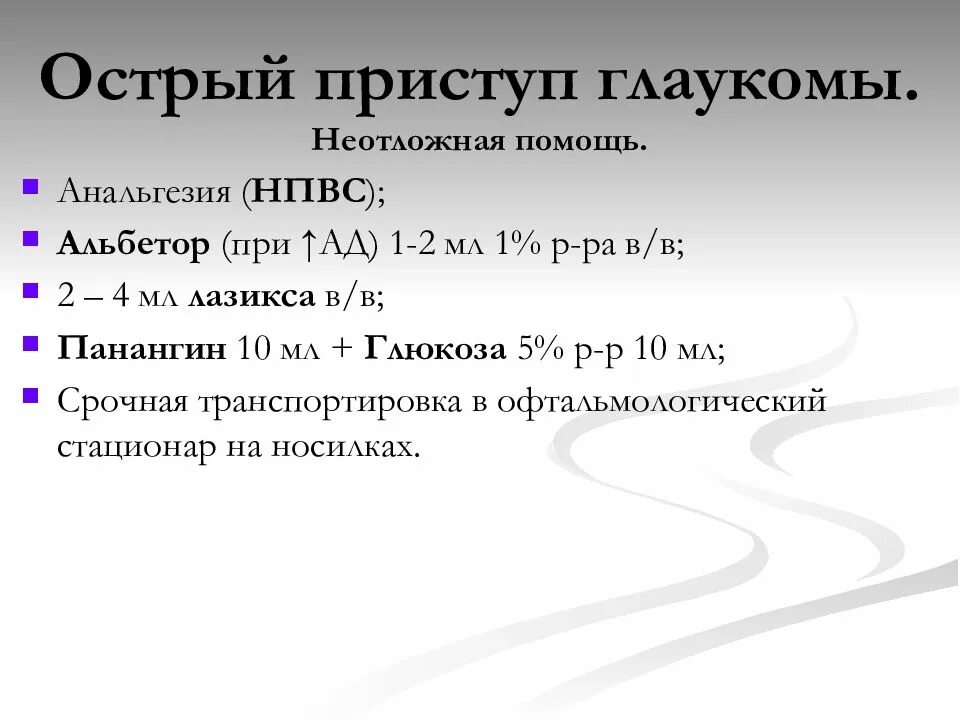 Острый приступ глаукомы.
Неотложная помощь.

- Анальгезия (НПВС);
- Альбетор (при ↑АД) 1-2 мл 1% р-ра в/в;
- 2 – 4 мл лазикса в/в;
- Панангин 10 мл + Глюкоза 5% р-р 10 мл;
- Срочная транспортировка в офтальмологический стационар на носилках.